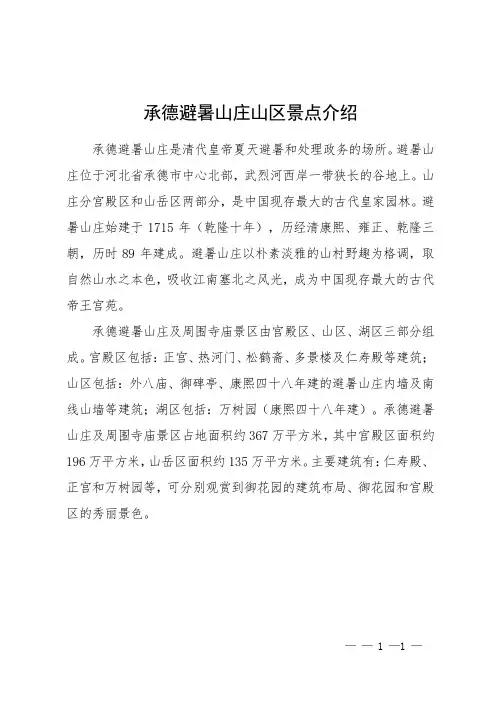 承德避暑山庄山区景点介绍

承德避暑山庄是清代皇帝夏天避暑和处理政务的场所。避暑山庄位于河北省承德市中心北部，武烈河西岸一带狭长的谷地上。山庄分宫殿区和山岳区两部分，是中国现存最大的古代皇家园林。避暑山庄始建于 1715 年（乾隆十年），历经清康熙、雍正、乾隆三朝，历时 89 年建成。避暑山庄以朴素淡雅的山村野趣为格调，取自然山水之本色，吸收江南塞北之风光，成为中国现存最大的古代帝王宫苑。

承德避暑山庄及周围寺庙景区由宫殿区、山区、湖区三部分组成。宫殿区包括：正宫、热河门、松鹤斋、多景楼及仁寿殿等建筑；山区包括：外八庙、御碑亭、康熙四十八年建的避暑山庄内墙及南线山墙等建筑；湖区包括：万树园（康熙四十八年建）。承德避暑山庄及周围寺庙景区占地面积约 367 万平方米，其中宫殿区面积约 196 万平方米，山岳区面积约 135 万平方米。主要建筑有：仁寿殿、正宫和万树园等，可分别观赏到御花园的建筑布局、御花园和宫殿区的秀丽景色。

— — 1 —1 —